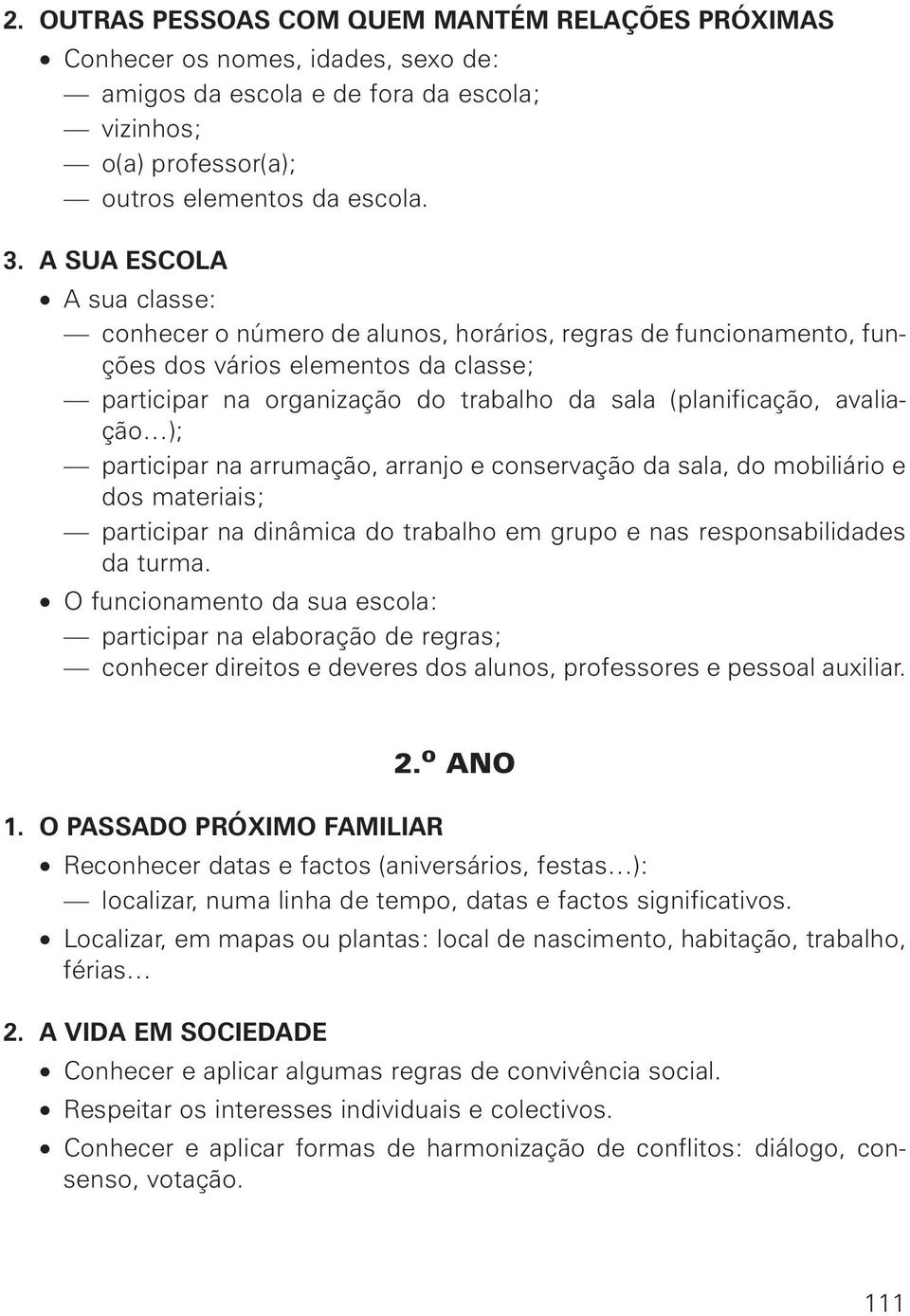 2. OUTRAS PESSOAS COM QUEM MANTÉM RELAÇÕES PRÓXIMAS

• Conhecer os nomes, idades, sexo de:
— amigos da escola e de fora da escola;
— vizinhos;
— o(a) professor(a);
— outros elementos da escola.

3. A SUA ESCOLA

• A sua classe:
— conhecer o número de alunos, horários, regras de funcionamento, funções dos vários elementos da classe;
— participar na organização do trabalho da sala (planificação, avaliação…);
— participar na arrumação, arranjo e conservação da sala, do mobiliário e dos materiais;
— participar na dinâmica do trabalho em grupo e nas responsabilidades da turma.
• O funcionamento da sua escola:
— participar na elaboração de regras;
— conhecer direitos e deveres dos alunos, professores e pessoal auxiliar.

2.º ANO

1. O PASSADO PRÓXIMO FAMILIAR

• Reconhecer datas e factos (aniversários, festas…):
— localizar, numa linha de tempo, datas e factos significativos.
• Localizar, em mapas ou plantas: local de nascimento, habitação, trabalho, férias…

2. A VIDA EM SOCIEDADE

• Conhecer e aplicar algumas regras de convivência social.
• Respeitar os interesses individuais e colectivos.
• Conhecer e aplicar formas de harmonização de conflitos: diálogo, consenso, votação.

111